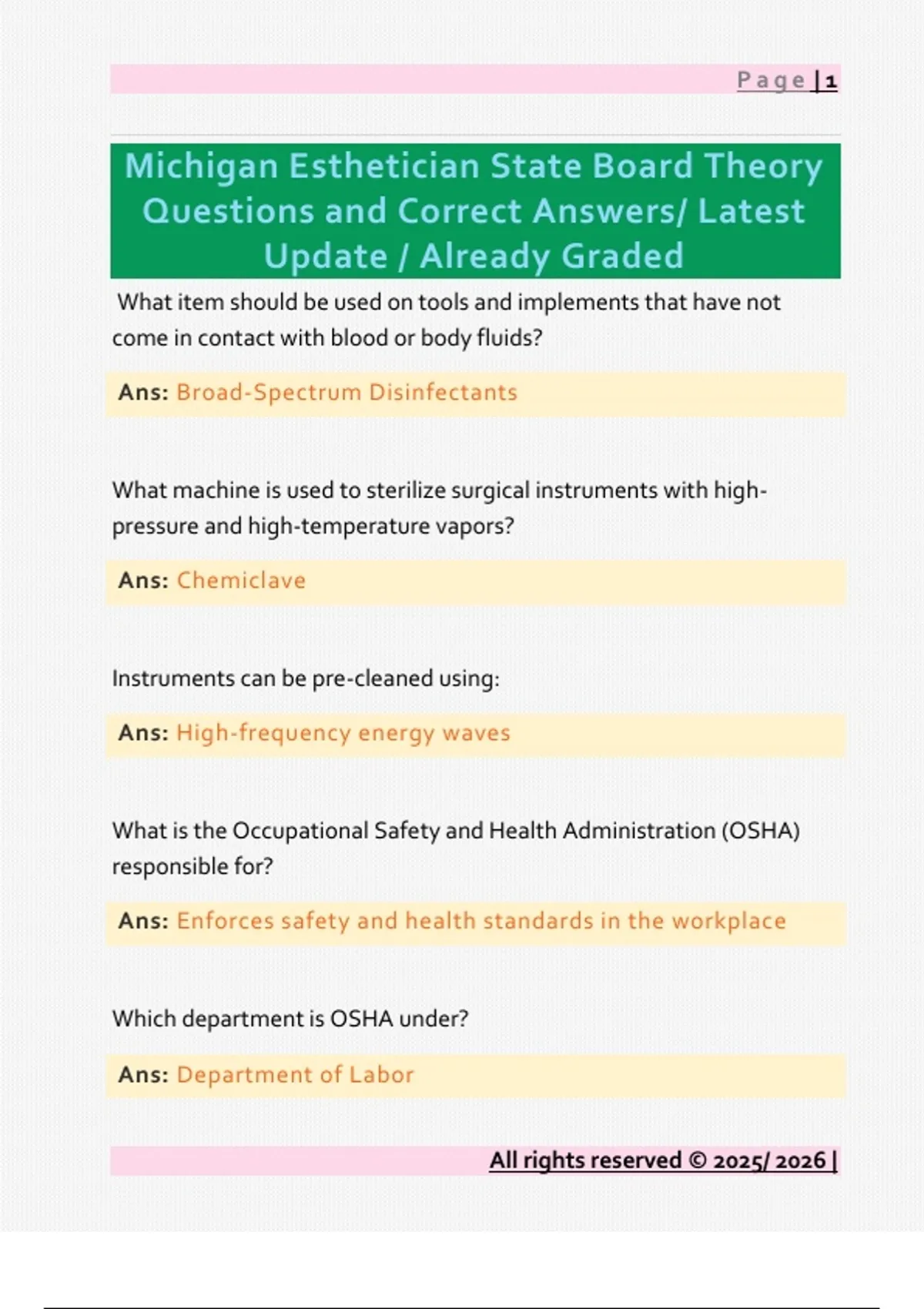 Page | 1

Michigan Esthetician State Board Theory Questions and Correct Answers/ Latest Update / Already Graded

What item should be used on tools and implements that have not come in contact with blood or body fluids?

Ans: Broad-Spectrum Disinfectants

What machine is used to sterilize surgical instruments with high-pressure and high-temperature vapors?

Ans: Chemiclave

Instruments can be pre-cleaned using:

Ans: High-frequency energy waves

What is the Occupational Safety and Health Administration (OSHA) responsible for?

Ans: Enforces safety and health standards in the workplace

Which department is OSHA under?

Ans: Department of Labor

All rights reserved © 2025/ 2026 |